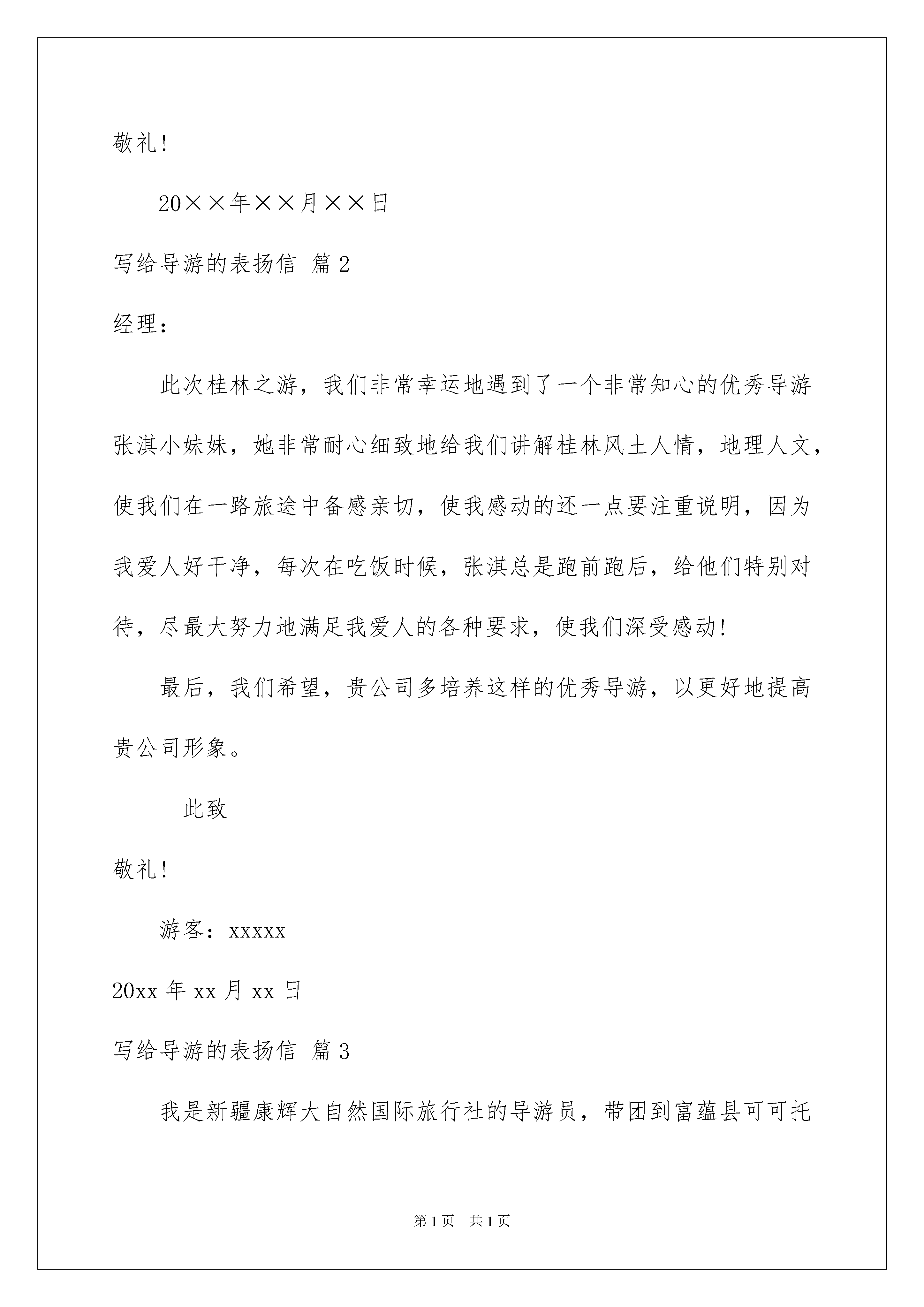 敬礼!

20××年××月××日

写给导游的表扬信 篇2

经理：

此次桂林之游，我们非常幸运地遇到了一个非常知心的优秀导游张淇小妹妹，她非常耐心细致地给我们讲解桂林风土人情，地理人文，使我们在一路旅途中备感亲切，使我感动的还一点要注重说明，因为我爱人好干净，每次在吃饭时候，张淇总是跑前跑后，给他们特别对待，尽最大努力地满足我爱人的各种要求，使我们深受感动!

最后，我们希望，贵公司多培养这样的优秀导游，以更好地提高贵公司形象。

此致

敬礼!

游客：xxxxx

20xx年xx月xx日

写给导游的表扬信 篇3

我是新疆康辉大自然国际旅行社的导游员，带团到富蕴县可可托

第1页 共1页